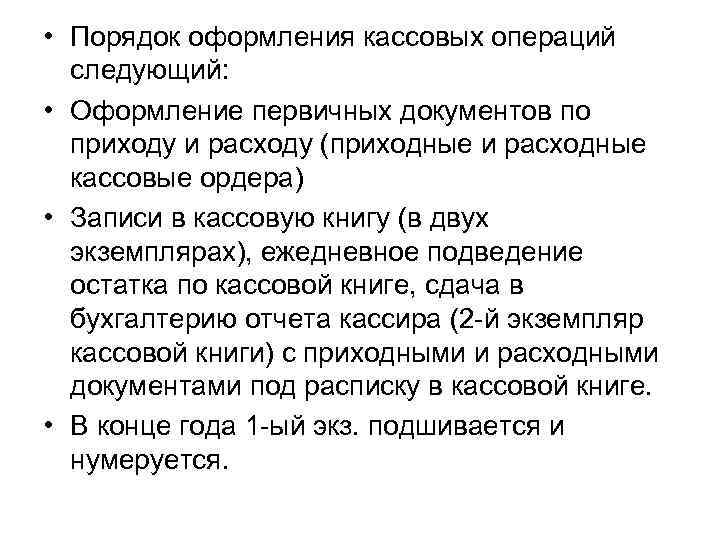 • Порядок оформления кассовых операций следующий:
• Оформление первичных документов по приходу и расходу (приходные и расходные кассовые ордера)
• Записи в кассовую книгу (в двух экземплярах), ежедневное подведение остатка по кассовой книге, сдача в бухгалтерию отчета кассира (2-й экземпляр кассовой книги) с приходными и расходными документами под расписку в кассовой книге.
• В конце года 1-ый экз. подшивается и нумеруется.